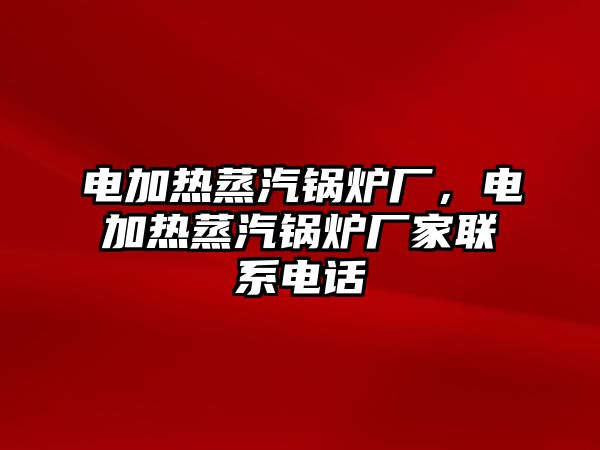 电加热蒸汽锅炉厂，电加热蒸汽锅炉厂家联系电话